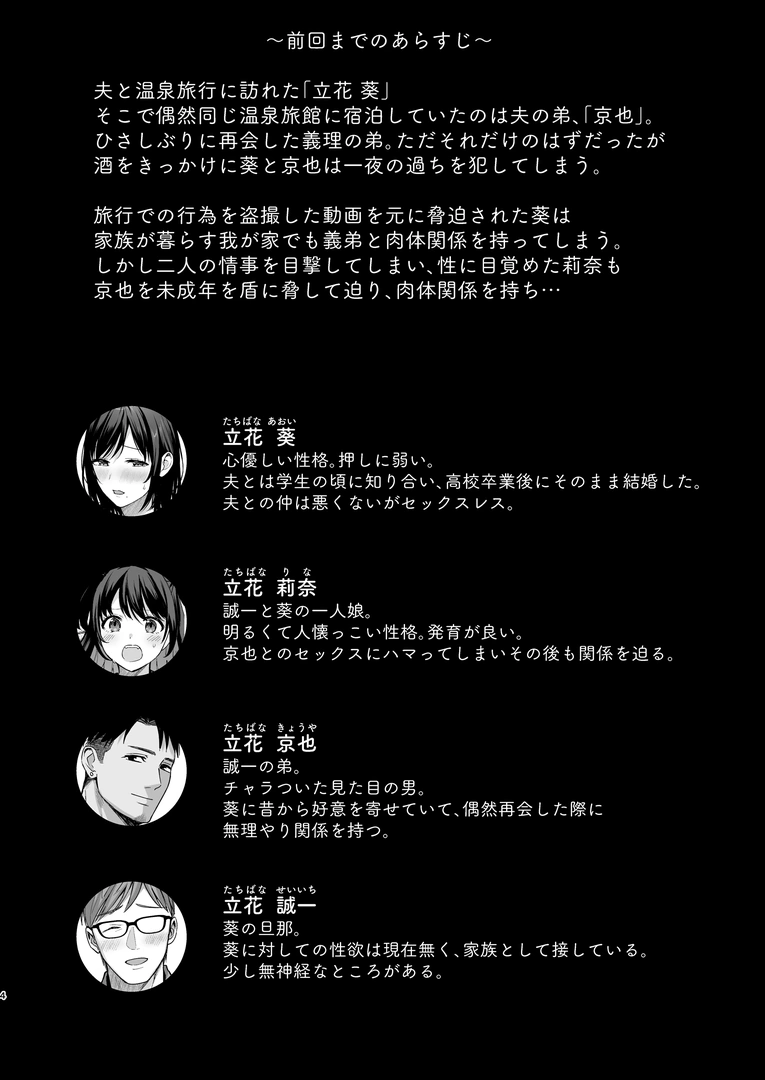 ～前回までのあらすじ～

夫と温泉旅行に訪れた「立花 葵」
そこで偶然同じ温泉旅館に宿泊していたのは夫の弟、「京也」。
ひさしぶりに再会した義理の弟。ただそれだけのはずだったが
酒をきっかけに葵と京也は一夜の過ちを犯してしまう。

旅行での行為を盗撮した動画を元に脅迫された葵は
家族が暮らす我が家でも義弟と肉体関係を持ってしまう。
しかし二人の情事を目撃してしまい、性に目覚めた莉奈も
京也を未成年を盾に脅して迫り、肉体関係を持ち…

たちばな あおい
立花 葵
心優しい性格。押しに弱い。
夫とは学生の頃に知り合い、高校卒業後にそのまま結婚した。
夫との仲は悪くないがセックスレス。

たちばな りな
立花 莉奈
誠一と葵の一人娘。
明るくて人懐っこい性格。発育が良い。
京也とのセックスにハマってしまいその後も関係を迫る。

たちばな きょうや
立花 京也
誠一の弟。
チャラついた見た目の男。
葵に昔から好意を寄せていて、偶然再会した際に
無理やり関係を持つ。

たちばな せいいち
立花 誠一
葵の旦那。
葵に対しての性欲は現在無く、家族として接している。
少し無神経なところがある。

4